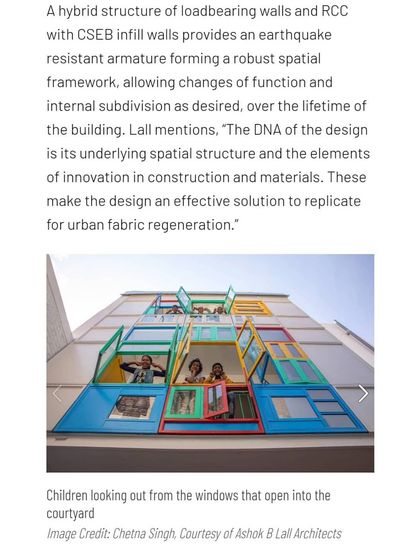 A hybrid structure of loadbearing walls and RCC with CSEB infill walls provides an earthquake resistant armature forming a robust spatial framework, allowing changes of function and internal subdivision as desired, over the lifetime of the building. Lall mentions, "The DNA of the design is its underlying spatial structure and the elements of innovation in construction and materials. These make the design an effective solution to replicate for urban fabric regeneration."

Children looking out from the windows that open into the courtyard

Image Credit: Chetna Singh, Courtesy of Ashok B Lall Architects